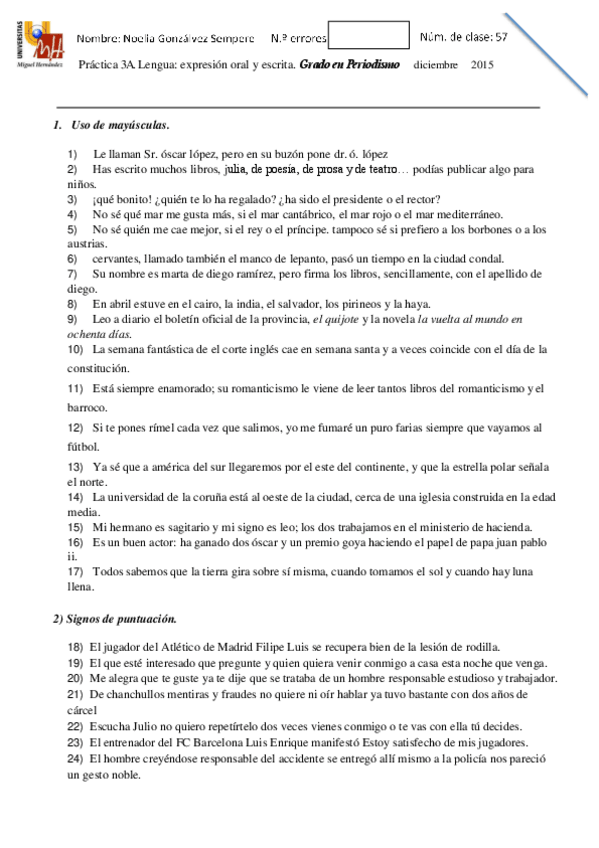 UNIVERSITAS Miguel Hernández

Nombre: Noelia Gonzálvez Sempere N.º errores Núm. de clase: 57

Práctica 3A. Lengua: expresión oral y escrita. Grado en Periodismo diciembre 2015

1. Uso de mayúsculas.

1) Le llaman Sr. óscar lópez, pero en su buzón pone dr. ó. lópez
2) Has escrito muchos libros, julia, de poesía, de prosa y de teatro… podías publicar algo para niños.
3) ¡qué bonito! ¿quién te lo ha regalado? ¿ha sido el presidente o el rector?
4) No sé qué mar me gusta más, si el mar cantábrico, el mar rojo o el mar mediterráneo.
5) No sé quién me cae mejor, si el rey o el príncipe. tampoco sé si prefiero a los borbones o a los austrias.
6) cervantes, llamado también el manco de lepanto, pasó un tiempo en la ciudad condal.
7) Su nombre es marta de diego ramírez, pero firma los libros, sencillamente, con el apellido de diego.
8) En abril estuve en el cairo, la india, el salvador, los pirineos y la haya.
9) Leo a diario el boletín oficial de la provincia, el quijote y la novela la vuelta al mundo en ochenta días.
10) La semana fantástica de el corte inglés cae en semana santa y a veces coincide con el día de la constitución.
11) Está siempre enamorado; su romanticismo le viene de leer tantos libros del romanticismo y el barroco.
12) Si te pones rímel cada vez que salimos, yo me fumaré un puro farias siempre que vayamos al fútbol.
13) Ya sé que a américa del sur llegaremos por el este del continente, y que la estrella polar señala el norte.
14) La universidad de la coruña está al oeste de la ciudad, cerca de una iglesia construida en la edad media.
15) Mi hermano es sagitario y mi signo es leo; los dos trabajamos en el ministerio de hacienda.
16) Es un buen actor: ha ganado dos óscar y un premio goya haciendo el papel de papa juan pablo ii.
17) Todos sabemos que la tierra gira sobre sí misma, cuando tomamos el sol y cuando hay luna llena.

2) Signos de puntuación.

18) El jugador del Atlético de Madrid Filipe Luis se recupera bien de la lesión de rodilla.
19) El que esté interesado que pregunte y quien quiera venir conmigo a casa esta noche que venga.
20) Me alegra que te guste ya te dije que se trataba de un hombre responsable estudioso y trabajador.
21) De chanchullos mentiras y fraudes no quiere ni oír hablar ya tuvo bastante con dos años de cárcel
22) Escucha Julio no quiero repetírtelo dos veces vienes conmigo o te vas con ella tú decides.
23) El entrenador del FC Barcelona Luis Enrique manifestó Estoy satisfecho de mis jugadores.
24) El hombre creyéndose responsable del accidente se entregó allí mismo a la policía nos pareció un gesto noble.